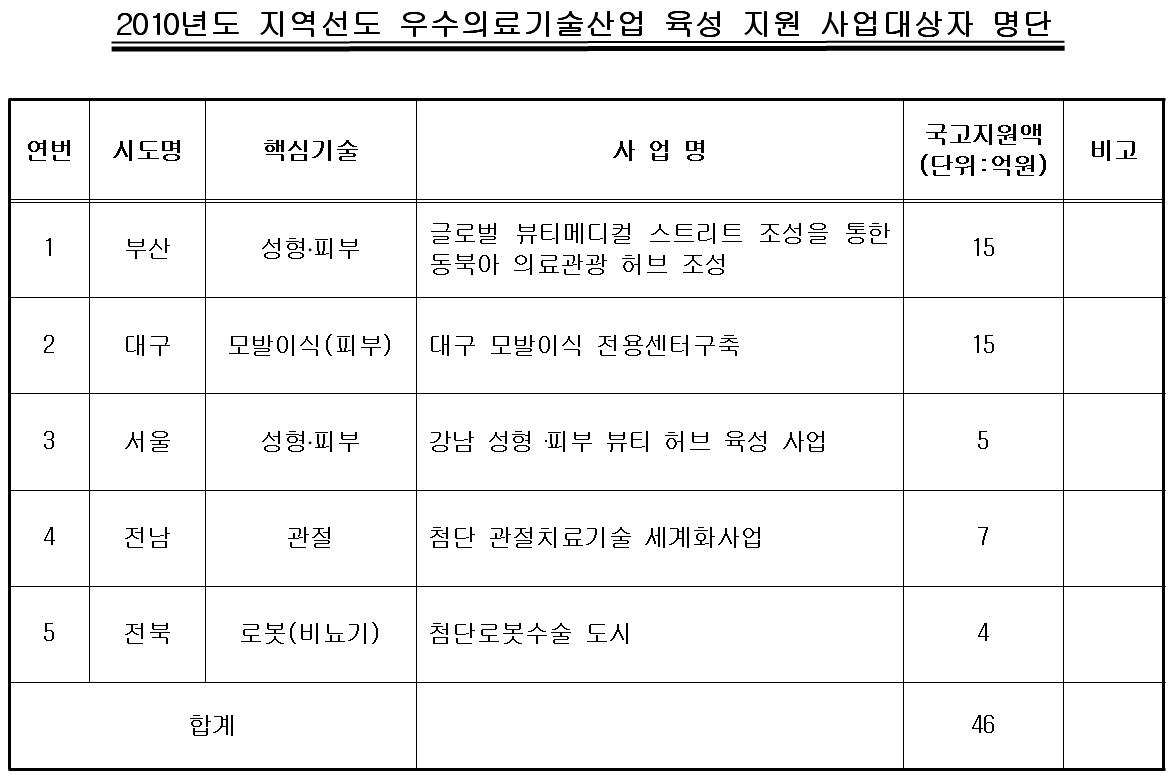 2010년도 지역선도 우수의료기술산업 육성 지원 사업대상자 명단

| 연번 | 시도명 | 핵심기술 | 사 업 명 | 국고지원액 (단위:억원) | 비고 |
|---|---|---|---|---|---|
| 1 | 부산 | 성형·피부 | 글로벌 뷰티메디컬 스트리트 조성을 통한 동북아 의료관광 허브 조성 | 15 | |
| 2 | 대구 | 모발이식(피부) | 대구 모발이식 전용센터구축 | 15 | |
| 3 | 서울 | 성형·피부 | 강남 성형 ·피부 뷰티 허브 육성 사업 | 5 | |
| 4 | 전남 | 관절 | 첨단 관절치료기술 세계화사업 | 7 | |
| 5 | 전북 | 로봇(비뇨기) | 첨단로봇수술 도시 | 4 | |
| 합계 | | | | 46 | |